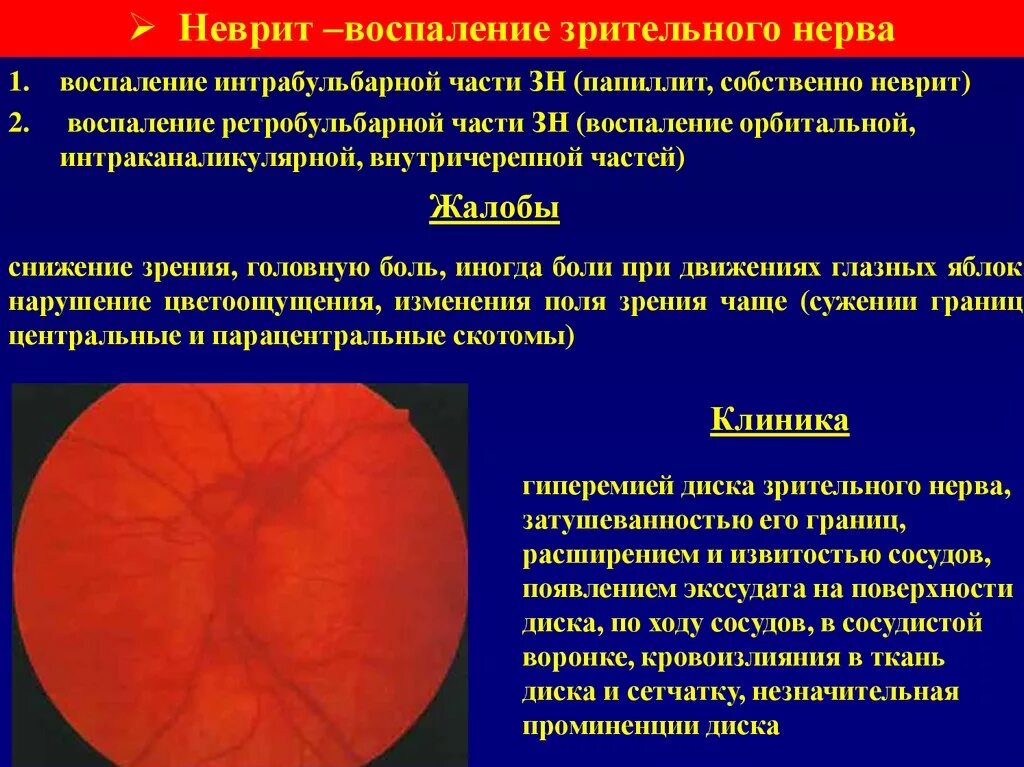 ➢ Неврит –воспаление зрительного нерва

1. воспаление интрабульбарной части ЗН (папиллит, собственно неврит)
2. воспаление ретробульбарной части ЗН (воспаление орбитальной, интраканаликулярной, внутричерепной частей)

Жалобы

снижение зрения, головную боль, иногда боли при движениях глазных яблок нарушение цветоощущения, изменения поля зрения чаще (сужении границ центральные и парацентральные скотомы)

Клиника

гиперемией диска зрительного нерва, затушеванностью его границ, расширением и извитостью сосудов, появлением экссудата на поверхности диска, по ходу сосудов, в сосудистой воронке, кровоизлияния в ткань диска и сетчатку, незначительная проминенции диска